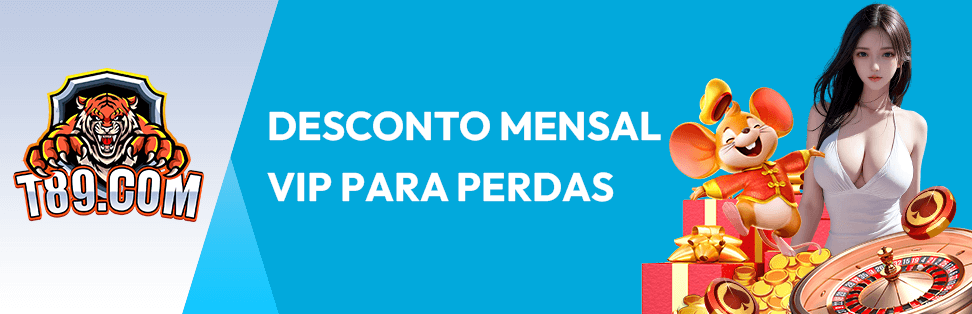 T89.COM

DESCONTO MENSAL VIP PARA PERDAS